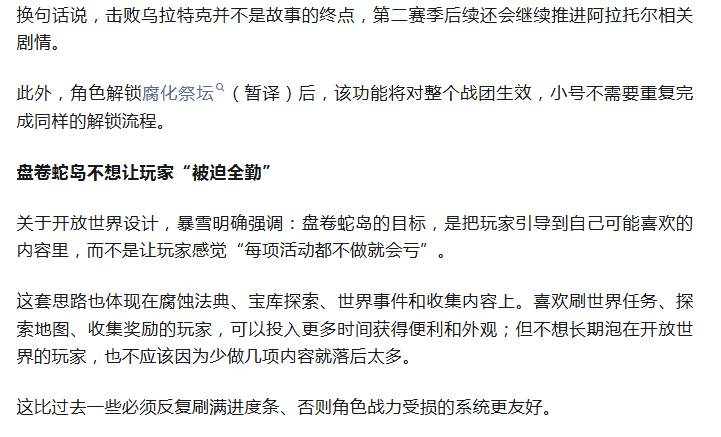 换句话说，击败乌拉特克并不是故事的终点，第二赛季后续还会继续推进阿拉托尔相关剧情。

此外，角色解锁腐化祭坛（暂译）后，该功能将对整个战团生效，小号不需要重复完成同样的解锁流程。

盘卷蛇岛不想让玩家“被迫全勤”

关于开放世界设计，暴雪明确强调：盘卷蛇岛的目标，是把玩家引导到自己可能喜欢的内容里，而不是让玩家感觉“每项活动都不做就会亏”。

这套思路也体现在腐蚀法典、宝库探索、世界事件和收集内容上。喜欢刷世界任务、探索地图、收集奖励的玩家，可以投入更多时间获得便利和外观；但不想长期泡在开放世界的玩家，也不应该因为少做几项内容就落后太多。

这比过去一些必须反复刷满进度条、否则角色战力受损的系统更友好。